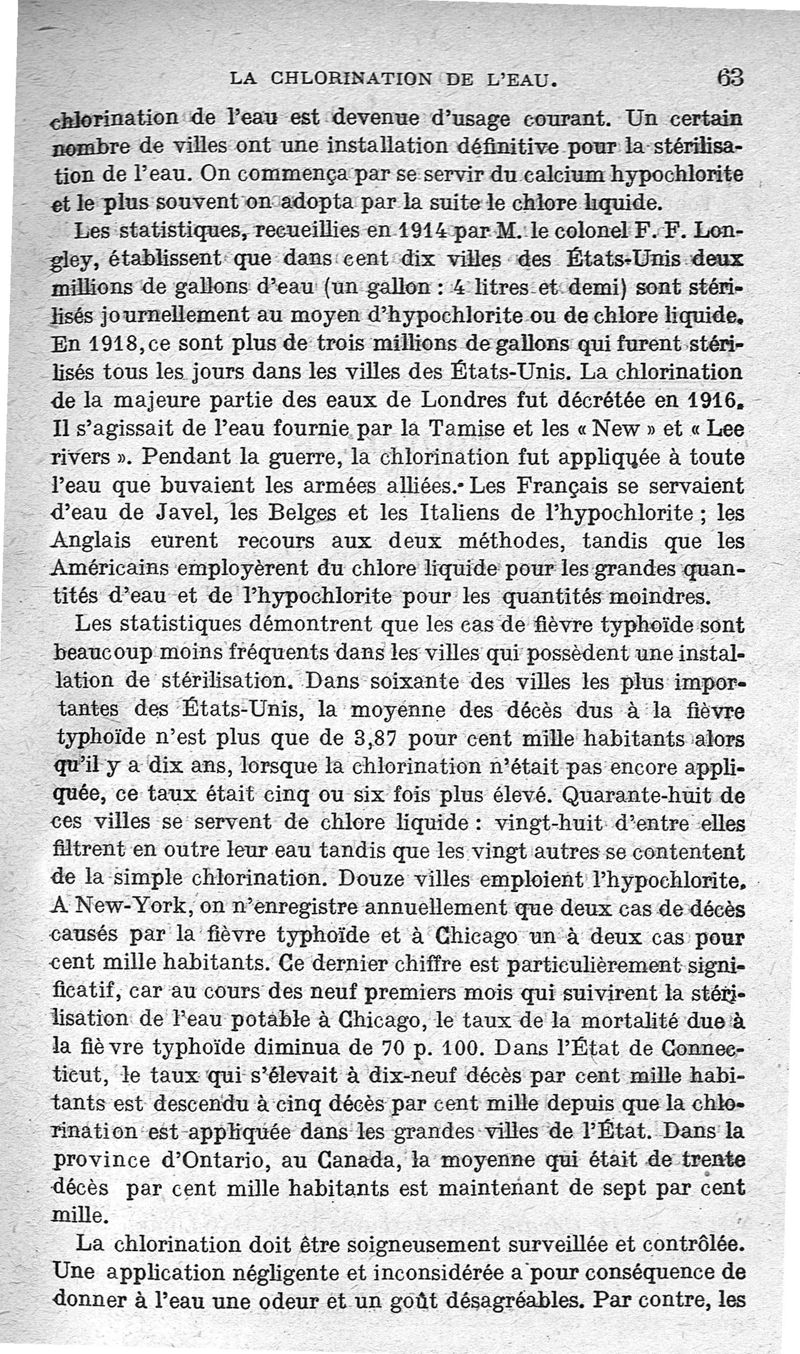 LA CHLORINATION DE L'EAU. 63

chlorination de l'eau est devenue d'usage courant. Un certain nombre de villes ont une installation définitive pour la stérilisation de l'eau. On commença par se servir du calcium hypochlorite et le plus souvent on adopta par la suite le chlore liquide.

Les statistiques, recueillies en 1914 par M. le colonel F. F. Longley, établissent que dans cent dix villes des États-Unis deux millions de gallons d'eau (un gallon : 4 litres et demi) sont stérilisés journellement au moyen d'hypochlorite ou de chlore liquide. En 1918, ce sont plus de trois millions de gallons qui furent stérilisés tous les jours dans les villes des États-Unis. La chlorination de la majeure partie des eaux de Londres fut décrétée en 1916. Il s'agissait de l'eau fournie par la Tamise et les « New » et « Lee rivers ». Pendant la guerre, la chlorination fut appliquée à toute l'eau que buvaient les armées alliées. Les Français se servaient d'eau de Javel, les Belges et les Italiens de l'hypochlorite ; les Anglais eurent recours aux deux méthodes, tandis que les Américains employèrent du chlore liquide pour les grandes quantités d'eau et de l'hypochlorite pour les quantités moindres.

Les statistiques démontrent que les cas de fièvre typhoïde sont beaucoup moins fréquents dans les villes qui possèdent une installation de stérilisation. Dans soixante des villes les plus importantes des États-Unis, la moyenne des décès dus à la fièvre typhoïde n'est plus que de 3,87 pour cent mille habitants alors qu'il y a dix ans, lorsque la chlorination n'était pas encore appliquée, ce taux était cinq ou six fois plus élevé. Quarante-huit de ces villes se servent de chlore liquide : vingt-huit d'entre elles filtrent en outre leur eau tandis que les vingt autres se contentent de la simple chlorination. Douze villes emploient l'hypochlorite. A New-York, on n'enregistre annuellement que deux cas de décès causés par la fièvre typhoïde et à Chicago un à deux cas pour cent mille habitants. Ce dernier chiffre est particulièrement significatif, car au cours des neuf premiers mois qui suivirent la stérilisation de l'eau potable à Chicago, le taux de la mortalité due à la fièvre typhoïde diminua de 70 p. 100. Dans l'État de Connecticut, le taux qui s'élevait à dix-neuf décès par cent mille habitants est descendu à cinq décès par cent mille depuis que la chlorination est appliquée dans les grandes villes de l'État. Dans la province d'Ontario, au Canada, la moyenne qui était de trente décès par cent mille habitants est maintenant de sept par cent mille.

La chlorination doit être soigneusement surveillée et contrôlée. Une application négligente et inconsidérée a pour conséquence de donner à l'eau une odeur et un goût désagréables. Par contre, les